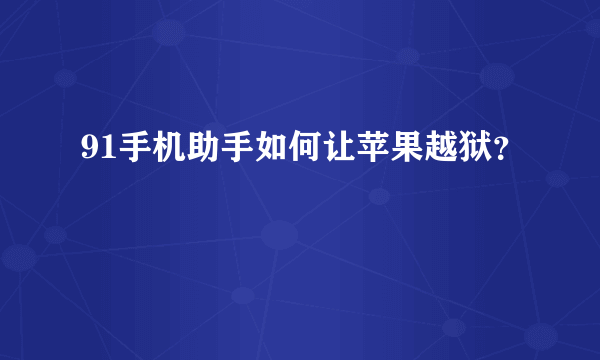 91手机助手如何让苹果越狱?